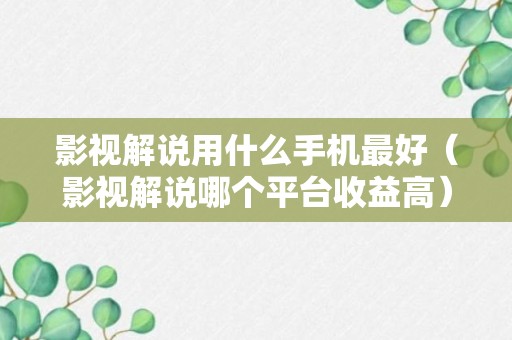 影视解说用什么手机最好（影视解说哪个平台收益高）